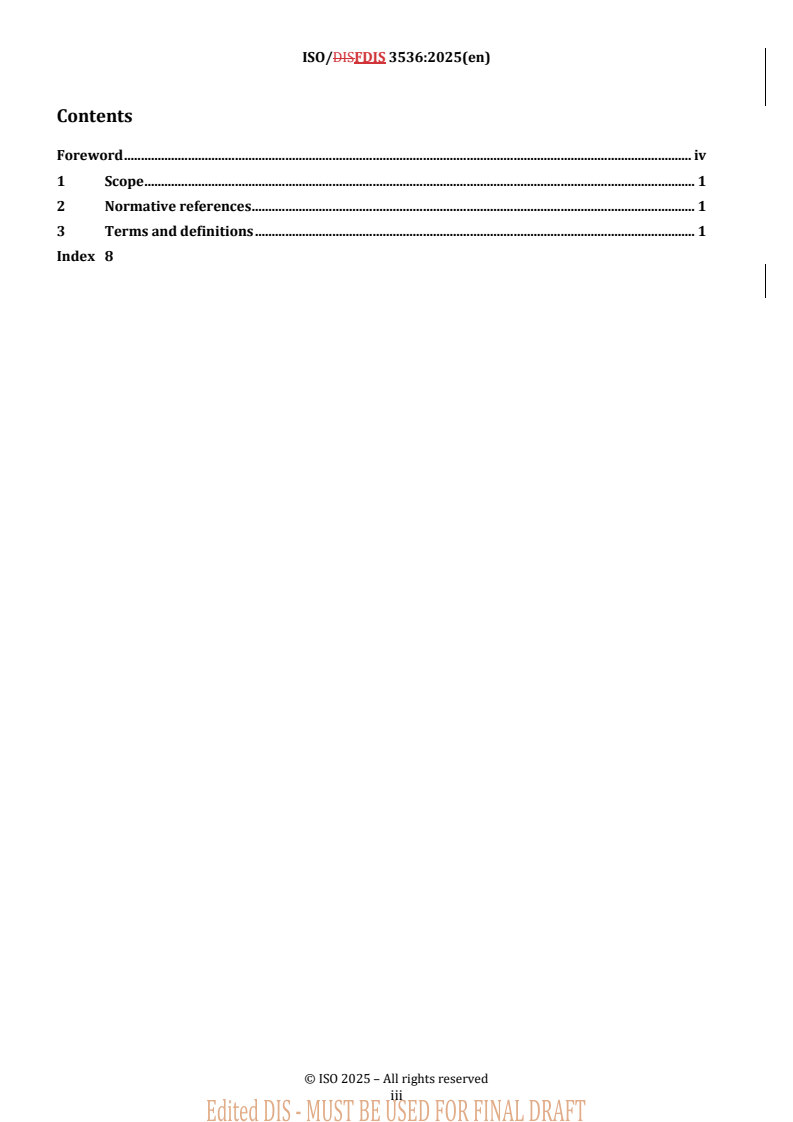 ISO/DISFDIS 3536:2025(en)

Contents

Foreword iv
1 Scope 1
2 Normative references 1
3 Terms and definitions 1
Index 8

© ISO 2025 – All rights reserved
iii
Edited DIS - MUST BE USED FOR FINAL DRAFT